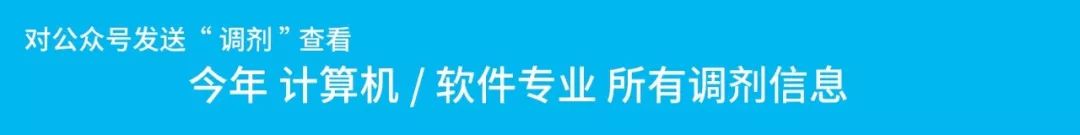 对公众号发送“调剂”查看

今年 计算机 / 软件专业 所有调剂信息